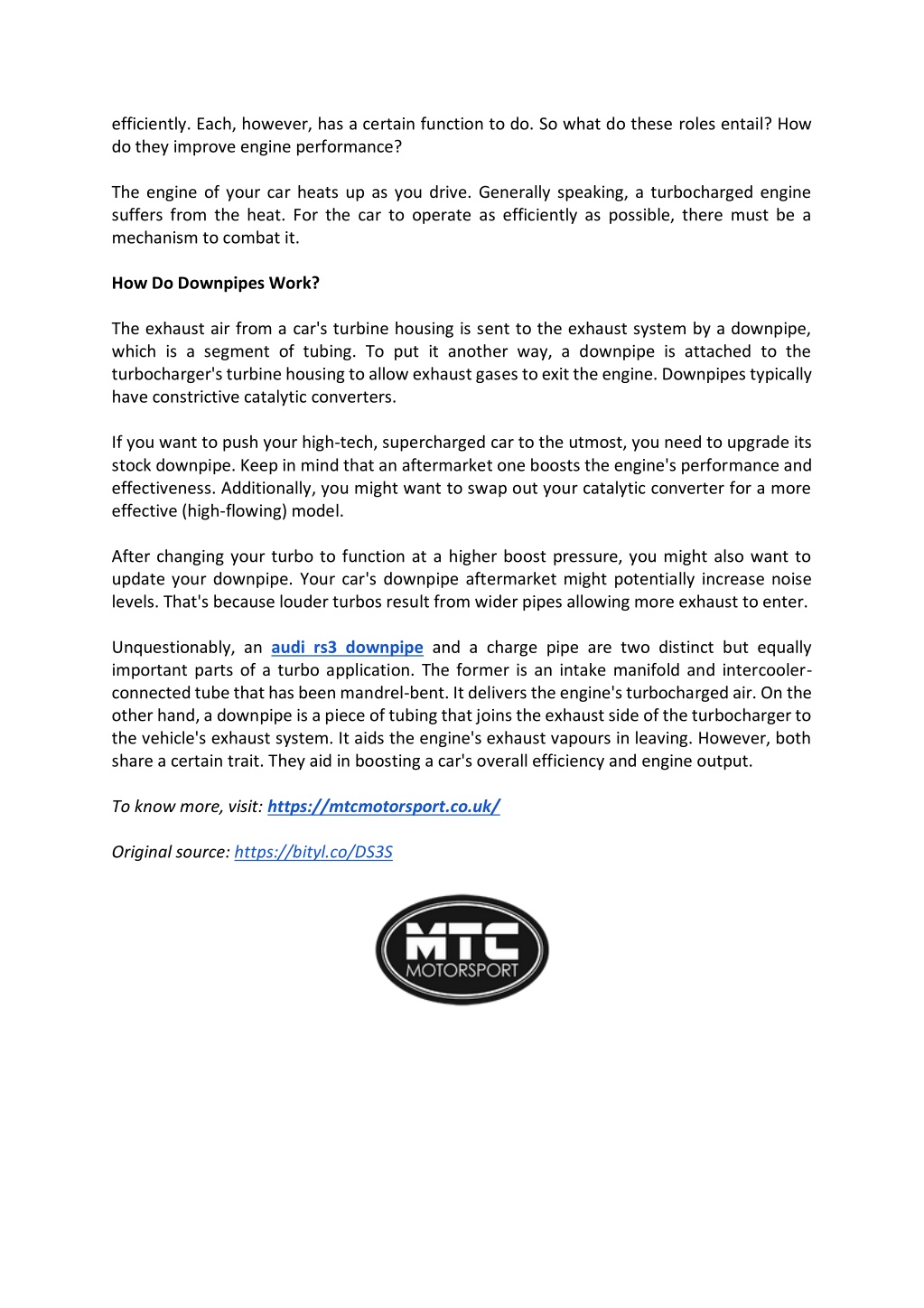 efficiently. Each, however, has a certain function to do. So what do these roles entail? How do they improve engine performance?

The engine of your car heats up as you drive. Generally speaking, a turbocharged engine suffers from the heat. For the car to operate as efficiently as possible, there must be a mechanism to combat it.

How Do Downpipes Work?

The exhaust air from a car's turbine housing is sent to the exhaust system by a downpipe, which is a segment of tubing. To put it another way, a downpipe is attached to the turbocharger's turbine housing to allow exhaust gases to exit the engine. Downpipes typically have constrictive catalytic converters.

If you want to push your high-tech, supercharged car to the utmost, you need to upgrade its stock downpipe. Keep in mind that an aftermarket one boosts the engine's performance and effectiveness. Additionally, you might want to swap out your catalytic converter for a more effective (high-flowing) model.

After changing your turbo to function at a higher boost pressure, you might also want to update your downpipe. Your car's downpipe aftermarket might potentially increase noise levels. That's because louder turbos result from wider pipes allowing more exhaust to enter.

Unquestionably, an audi rs3 downpipe and a charge pipe are two distinct but equally important parts of a turbo application. The former is an intake manifold and intercooler-connected tube that has been mandrel-bent. It delivers the engine's turbocharged air. On the other hand, a downpipe is a piece of tubing that joins the exhaust side of the turbocharger to the vehicle's exhaust system. It aids the engine's exhaust vapours in leaving. However, both share a certain trait. They aid in boosting a car's overall efficiency and engine output.

To know more, visit: https://mtcmotorsport.co.uk/

Original source: https://bityl.co/DS3S

MTC
MOTORSPORT